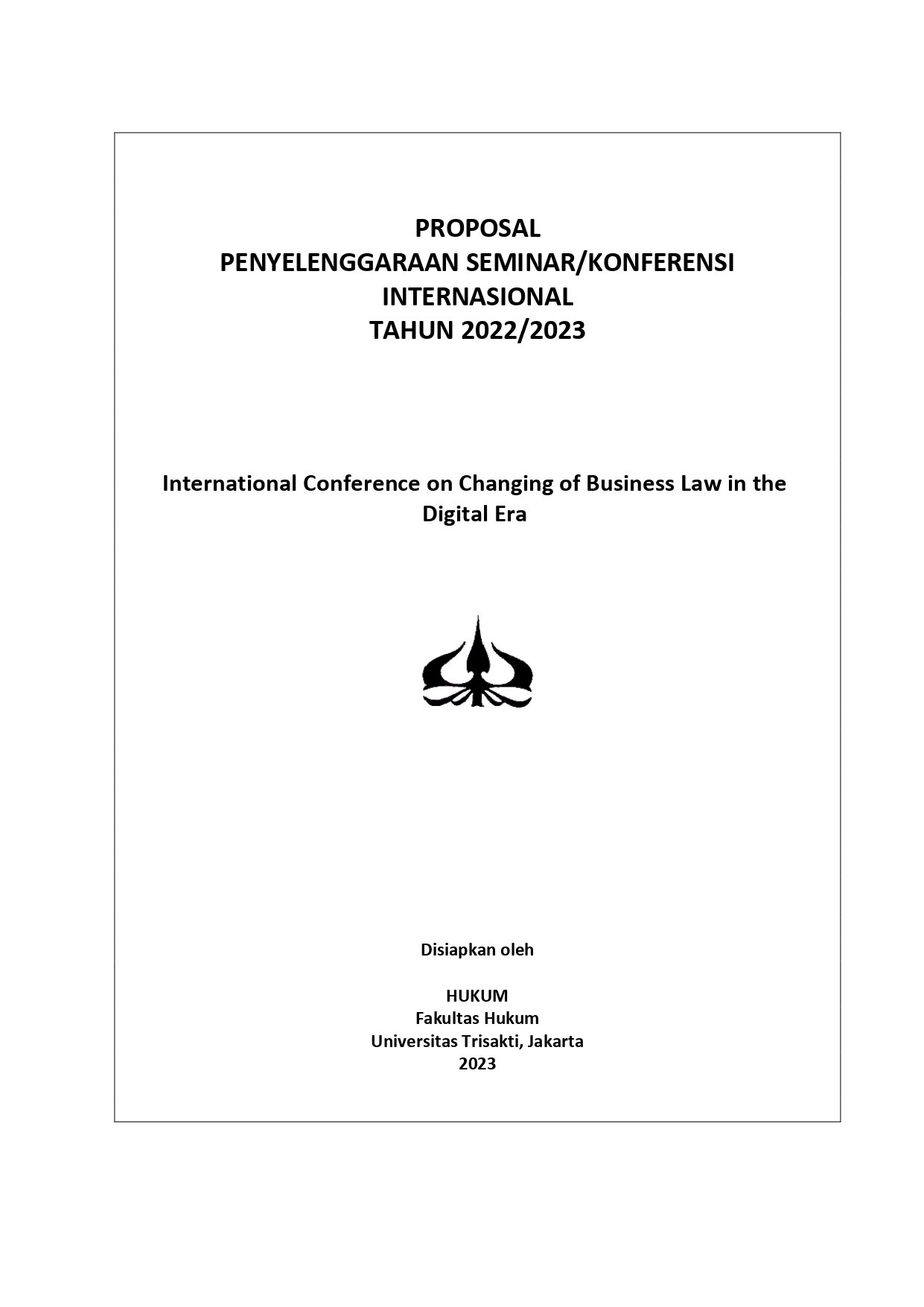 PROPOSAL
PENYELENGGARAAN SEMINAR/KONFERENSI
INTERNASIONAL
TAHUN 2022/2023

International Conference on Changing of Business Law in the Digital Era

Disiapkan oleh

HUKUM
Fakultas Hukum
Universitas Trisakti, Jakarta
2023